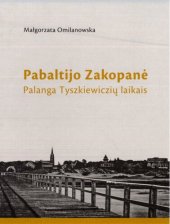 Małgorzata Omilanowska

Pabaltijo Zakopanė
Palanga Tyszkiewiczių laikais